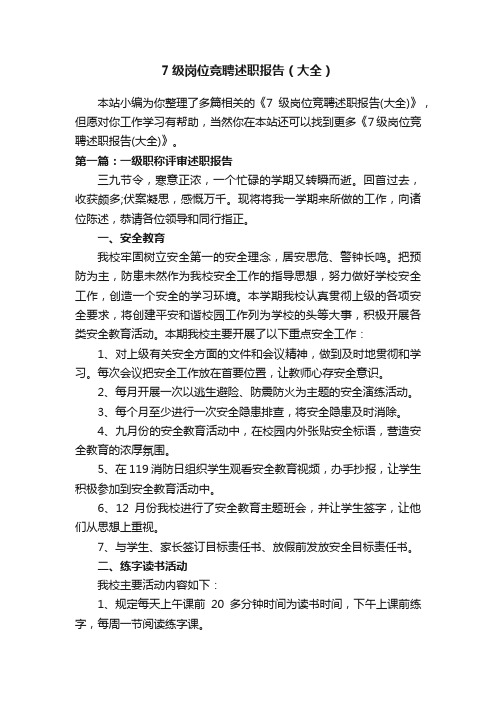 7 级岗位竞聘述职报告（大全）

本站小编为你整理了多篇相关的《7 级岗位竞聘述职报告(大全)》，但愿对你工作学习有帮助，当然你在本站还可以找到更多《7级岗位竞聘述职报告(大全)》。

第一篇：一级职称评审述职报告

三九节令，寒意正浓，一个忙碌的学期又转瞬而逝。回首过去，收获颇多;伏案凝思，感慨万千。现将将我一学期来所做的工作，向诸位陈述，恭请各位领导和同行指正。

一、安全教育

我校牢固树立安全第一的安全理念，居安思危、警钟长鸣。把预防为主，防患未然作为我校安全工作的指导思想，努力做好学校安全工作，创造一个安全的学习环境。本学期我校认真贯彻上级的各项安全要求，将创建平安和谐校园工作列为学校的头等大事，积极开展各类安全教育活动。本期我校主要开展了以下重点安全工作：

1、对上级有关安全方面的文件和会议精神，做到及时地贯彻和学习。每次会议把安全工作放在首要位置，让教师心存安全意识。

2、每月开展一次以逃生避险、防震防火为主题的安全演练活动。

3、每个月至少进行一次安全隐患排查，将安全隐患及时消除。

4、九月份的安全教育活动中，在校园内外张贴安全标语，营造安全教育的浓厚氛围。

5、在 119 消防日组织学生观看安全教育视频，办手抄报，让学生积极参加到安全教育活动中。

6、12 月份我校进行了安全教育主题班会，并让学生签字，让他们从思想上重视。

7、与学生、家长签订目标责任书、放假前发放安全目标责任书。

二、练字读书活动

我校主要活动内容如下：

1、规定每天上午课前 20 多分钟时间为读书时间，下午上课前练字，每周一节阅读练字课。